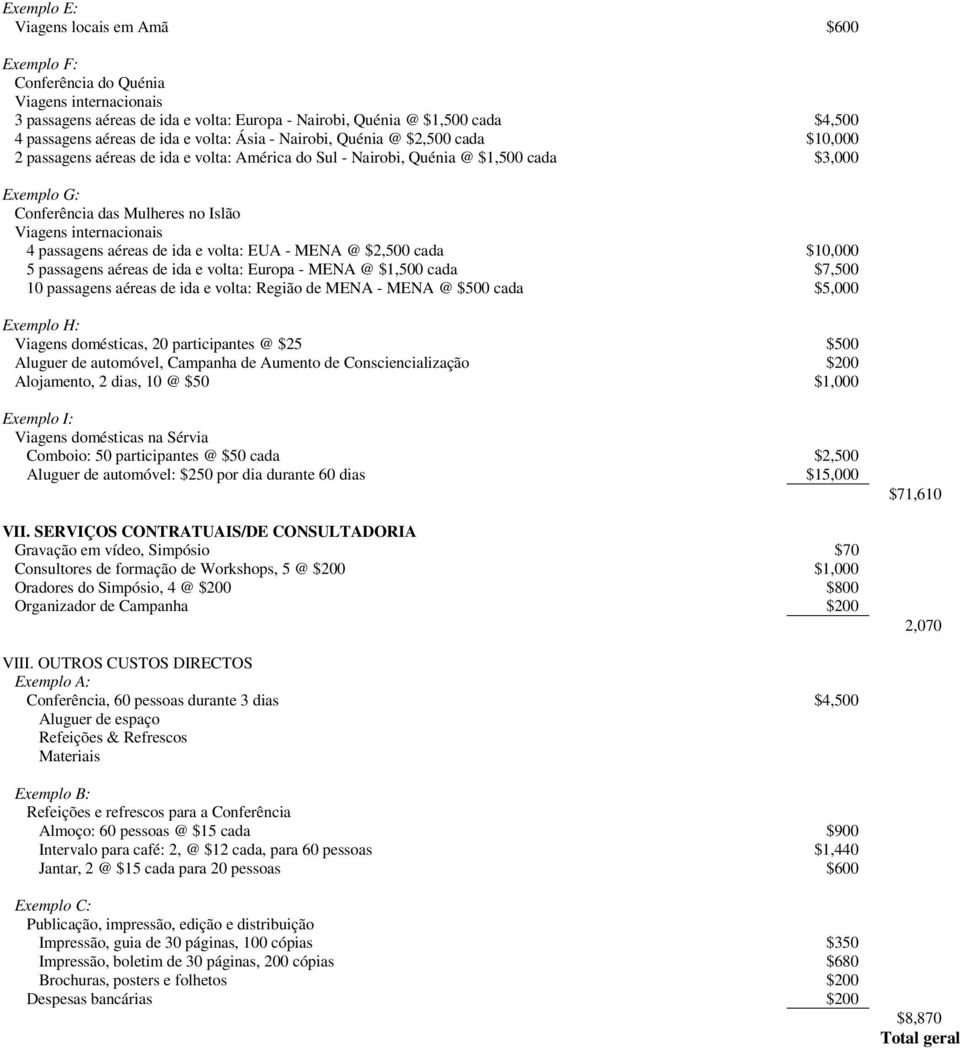 Exemplo E:
Viagens locais em Amã $600

Exemplo F:
Conferência do Quénia
Viagens internacionais
3 passagens aéreas de ida e volta: Europa - Nairobi, Quénia @ $1,500 cada $4,500
4 passagens aéreas de ida e volta: Ásia - Nairobi, Quénia @ $2,500 cada $10,000
2 passagens aéreas de ida e volta: América do Sul - Nairobi, Quénia @ $1,500 cada $3,000

Exemplo G:
Conferência das Mulheres no Islão
Viagens internacionais
4 passagens aéreas de ida e volta: EUA - MENA @ $2,500 cada $10,000
5 passagens aéreas de ida e volta: Europa - MENA @ $1,500 cada $7,500
10 passagens aéreas de ida e volta: Região de MENA - MENA @ $500 cada $5,000

Exemplo H:
Viagens domésticas, 20 participantes @ $25 $500
Aluguer de automóvel, Campanha de Aumento de Consciencialização $200
Alojamento, 2 dias, 10 @ $50 $1,000

Exemplo I:
Viagens domésticas na Sérvia
Comboio: 50 participantes @ $50 cada $2,500
Aluguer de automóvel: $250 por dia durante 60 dias $15,000
$71,610

VII. SERVIÇOS CONTRATUAIS/DE CONSULTADORIA
Gravação em vídeo, Simpósio $70
Consultores de formação de Workshops, 5 @ $200 $1,000
Oradores do Simpósio, 4 @ $200 $800
Organizador de Campanha $200
2,070

VIII. OUTROS CUSTOS DIRECTOS
Exemplo A:
Conferência, 60 pessoas durante 3 dias $4,500
Aluguer de espaço
Refeições & Refrescos
Materiais

Exemplo B:
Refeições e refrescos para a Conferência
Almoço: 60 pessoas @ $15 cada $900
Intervalo para café: 2, @ $12 cada, para 60 pessoas $1,440
Jantar, 2 @ $15 cada para 20 pessoas $600

Exemplo C:
Publicação, impressão, edição e distribuição
Impressão, guia de 30 páginas, 100 cópias $350
Impressão, boletim de 30 páginas, 200 cópias $680
Brochuras, posters e folhetos $200
Despesas bancárias $200
$8,870
Total geral